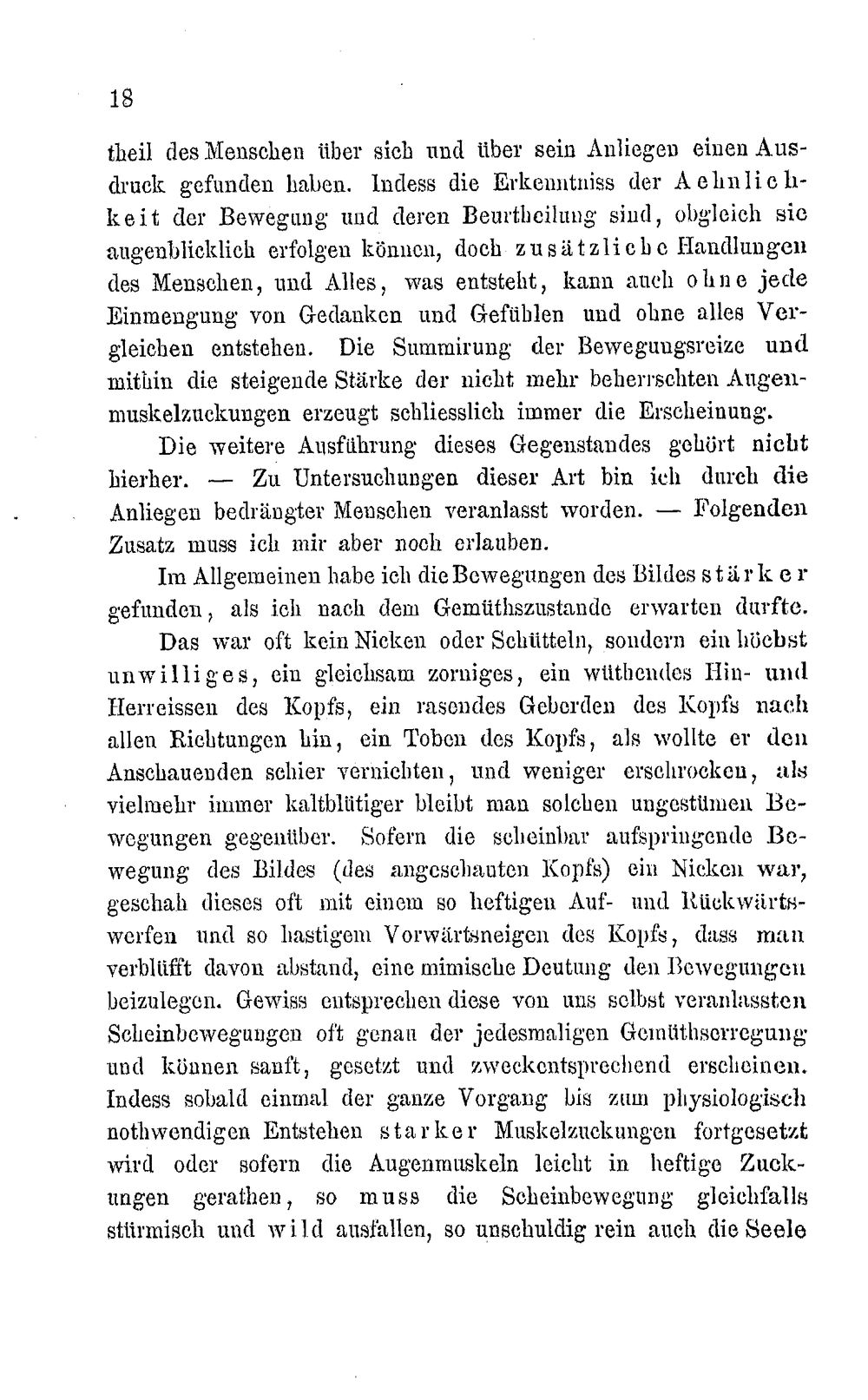 18

theil des Menschen über sich und über sein Anliegen einen Ausdruck gefunden haben. Indess die Erkenntniss der Aehnlichkeit der Bewegung und deren Beurtheilung sind, obgleich sie augenblicklich erfolgen können, doch zusätzliche Handlungen des Menschen, und Alles, was entsteht, kann auch ohne jede Einmengung von Gedanken und Gefühlen und ohne alles Vergleichen entstehen. Die Summirung der Bewegungsreize und mithin die steigende Stärke der nicht mehr beherrschten Augenmuskelzuckungen erzeugt schliesslich immer die Erscheinung.

Die weitere Ausführung dieses Gegenstandes gehört nicht hierher. — Zu Untersuchungen dieser Art bin ich durch die Anliegen bedrängter Menschen veranlasst worden. — Folgenden Zusatz muss ich mir aber noch erlauben.

Im Allgemeinen habe ich die Bewegungen des Bildes stärker gefunden, als ich nach dem Gemüthszustande erwarten durfte.

Das war oft kein Nicken oder Schütteln, sondern ein höchst unwilliges, ein gleichsam zorniges, ein wüthendes Hin- und Herreissen des Kopfs, ein rasendes Geberden des Kopfs nach allen Richtungen hin, ein Toben des Kopfs, als wollte er den Anschauenden schier vernichten, und weniger erschrocken, als vielmehr immer kaltblütiger bleibt man solchen ungestümen Bewegungen gegenüber. Sofern die scheinbar aufspringende Bewegung des Bildes (des angeschauten Kopfs) ein Nicken war, geschah dieses oft mit einem so heftigen Auf- und Rückwärtswerfen und so hastigem Vorwärtsneigen des Kopfs, dass man verblüfft davon abstand, eine mimische Deutung den Bewegungen beizulegen. Gewiss entsprechen diese von uns selbst veranlassten Scheinbewegungen oft genau der jedesmaligen Gemüthserregung und können sanft, gesetzt und zweckentsprechend erscheinen. Indess sobald einmal der ganze Vorgang bis zum physiologisch nothwendigen Entstehen starker Muskelzuckungen fortgesetzt wird oder sofern die Augenmuskeln leicht in heftige Zuckungen gerathen, so muss die Scheinbewegung gleichfalls stürmisch und wild ausfallen, so unschuldig rein auch die Seele